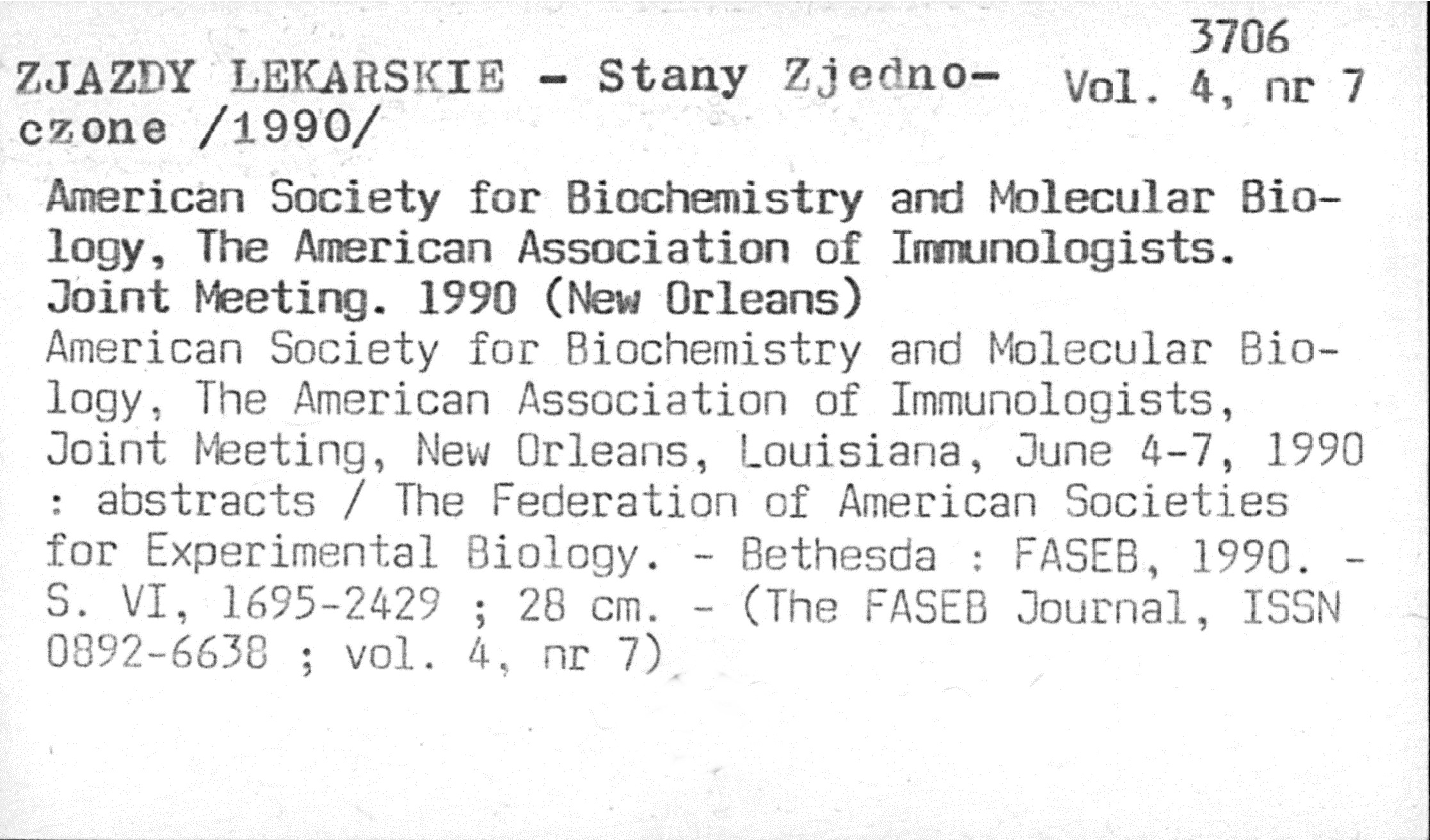 3706
Vol. 4, nr 7

ZJAZDY LEKARSKIE - Stany Zjednoczone /1990/

American Society for Biochemistry and Molecular Biology, The American Association of Immunologists. Joint Meeting. 1990 (New Orleans)

American Society for Biochemistry and Molecular Biology, The American Association of Immunologists, Joint Meeting, New Orleans, Louisiana, June 4-7, 1990 : abstracts / The Federation of American Societies for Experimental Biology. - Bethesda : FASEB, 1990. - S. VI, 1695-2429 ; 28 cm. - (The FASEB Journal, ISSN 0892-6638 ; vol. 4, nr 7)